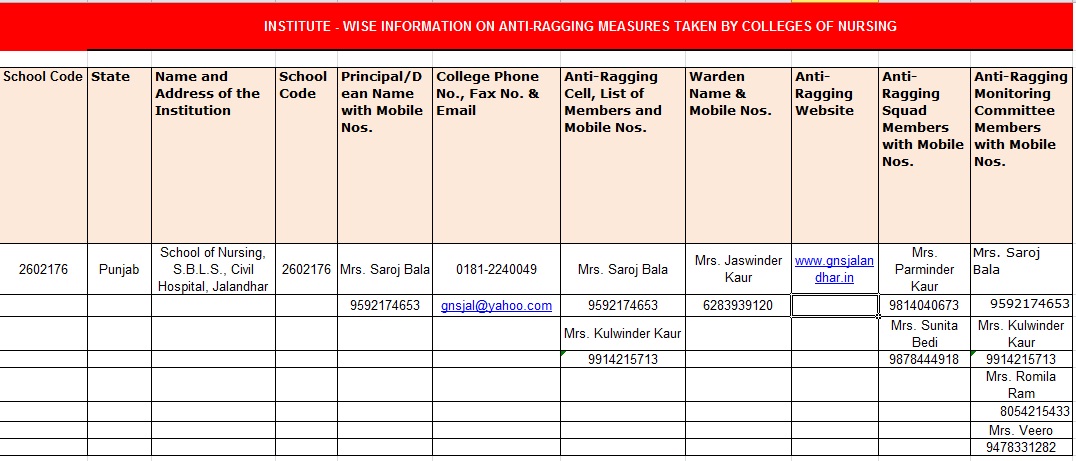 INSTITUTE - WISE INFORMATION ON ANTI-RAGGING MEASURES TAKEN BY COLLEGES OF NURSING

| School Code | State | Name and Address of the Institution | School Code | Principal/Dean Name with Mobile Nos. | College Phone No., Fax No. & Email | Anti-Ragging Cell, List of Members and Mobile Nos. | Warden Name & Mobile Nos. | Anti-Ragging Website | Anti-Ragging Squad Members with Mobile Nos. | Anti-Ragging Monitoring Committee Members with Mobile Nos. |
|---|---|---|---|---|---|---|---|---|---|---|
| 2602176 | Punjab | School of Nursing, S.B.L.S., Civil Hospital, Jalandhar | 2602176 | Mrs. Saroj Bala | 0181-2240049 | Mrs. Saroj Bala | Mrs. Jaswinder Kaur | www.gnsjalandhar.in | Mrs. Parminder Kaur | Mrs. Saroj Bala |
| | | | | 9592174653 | gnsjal@yahoo.com | 9592174653 | 6283939120 | | 9814040673 | 9592174653 |
| | | | | | | Mrs. Kulwinder Kaur | | | Mrs. Sunita Bedi | Mrs. Kulwinder Kaur |
| | | | | | | 9914215713 | | | 9878444918 | 9914215713 |
| | | | | | | | | | | Mrs. Romila Ram |
| | | | | | | | | | | 8054215433 |
| | | | | | | | | | | Mrs. Veero |
| | | | | | | | | | | 9478331282 |